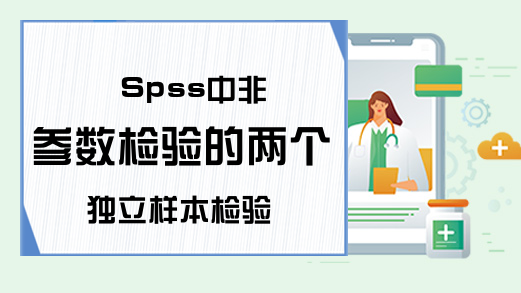 Spss中非

参数检验的两个

独立样本检验